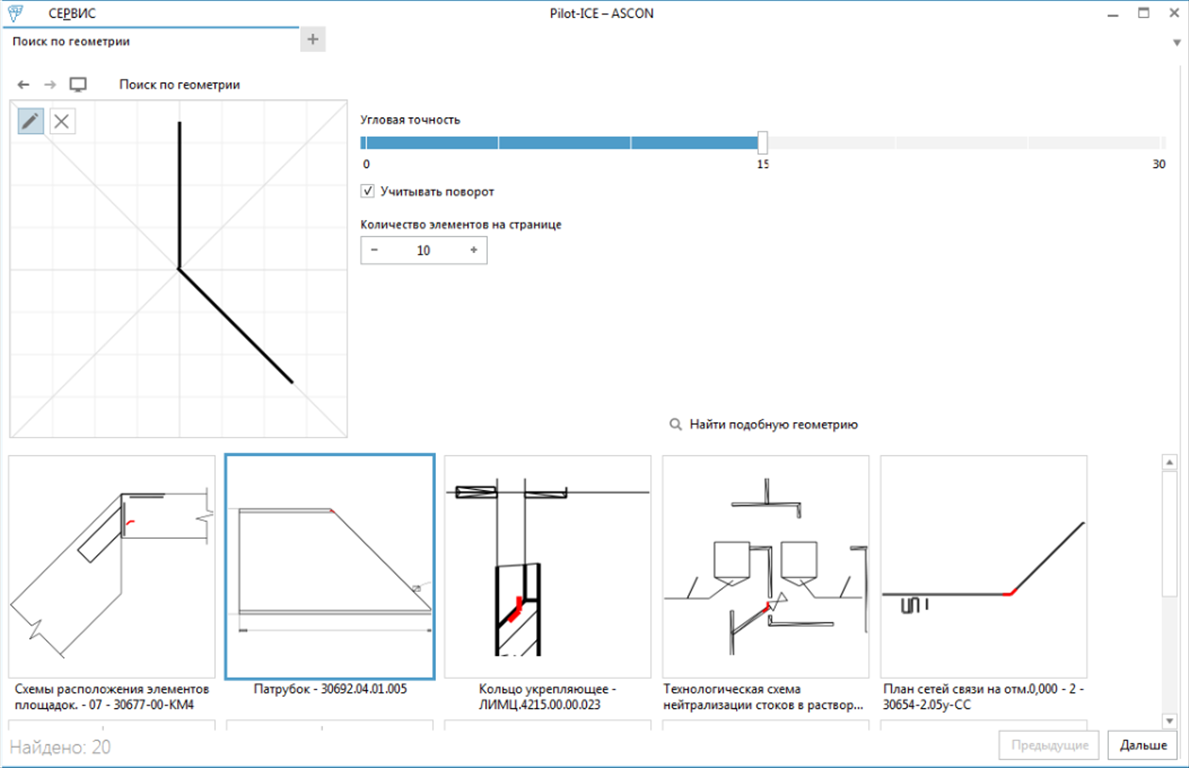 СЕРВИС
Pilot-ICE – ASCON
Поиск по геометрии
+
Поиск по геометрии
Угловая точность
0
15
30
Учитывать поворот
Количество элементов на странице
−
10
+
Найти подобную геометрию
Схемы расположения элементов площадок. - 07 - 30677-00-КМ4
Патрубок - 30692.04.01.005
Кольцо укрепляющее - ЛИМЦ.4215.00.00.023
Технологическая схема нейтрализации стоков в раствор...
План сетей связи на отм.0,000 - 2 - 30654-2.05у-СС
Найдено: 20
Предыдущие
Дальше